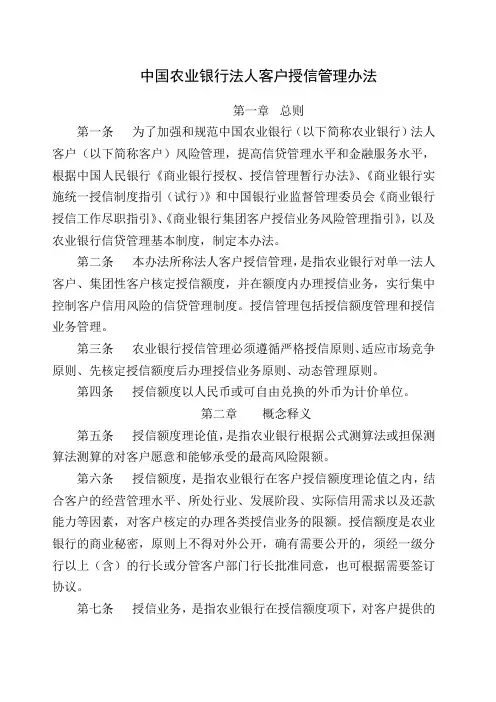 中国农业银行法人客户授信管理办法

第一章　总则

第一条　为了加强和规范中国农业银行（以下简称农业银行）法人客户（以下简称客户）风险管理，提高信贷管理水平和金融服务水平，根据中国人民银行《商业银行授权、授信管理暂行办法》、《商业银行实施统一授信制度指引（试行）》和中国银行业监督管理委员会《商业银行授信工作尽职指引》、《商业银行集团客户授信业务风险管理指引》，以及农业银行信贷管理基本制度，制定本办法。

第二条　本办法所称法人客户授信管理，是指农业银行对单一法人客户、集团性客户核定授信额度，并在额度内办理授信业务，实行集中控制客户信用风险的信贷管理制度。授信管理包括授信额度管理和授信业务管理。

第三条　农业银行授信管理必须遵循严格授信原则、适应市场竞争原则、先核定授信额度后办理授信业务原则、动态管理原则。

第四条　授信额度以人民币或可自由兑换的外币为计价单位。

第二章　概念释义

第五条　授信额度理论值，是指农业银行根据公式测算法或担保测算法测算的对客户愿意和能够承受的最高风险限额。

第六条　授信额度，是指农业银行在客户授信额度理论值之内，结合客户的经营管理水平、所处行业、发展阶段、实际信用需求以及还款能力等因素，对客户核定的办理各类授信业务的限额。授信额度是农业银行的商业秘密，原则上不得对外公开，确有需要公开的，须经一级分行以上（含）的行长或分管客户部门行长批准同意，也可根据需要签订协议。

第七条　授信业务，是指农业银行在授信额度项下，对客户提供的